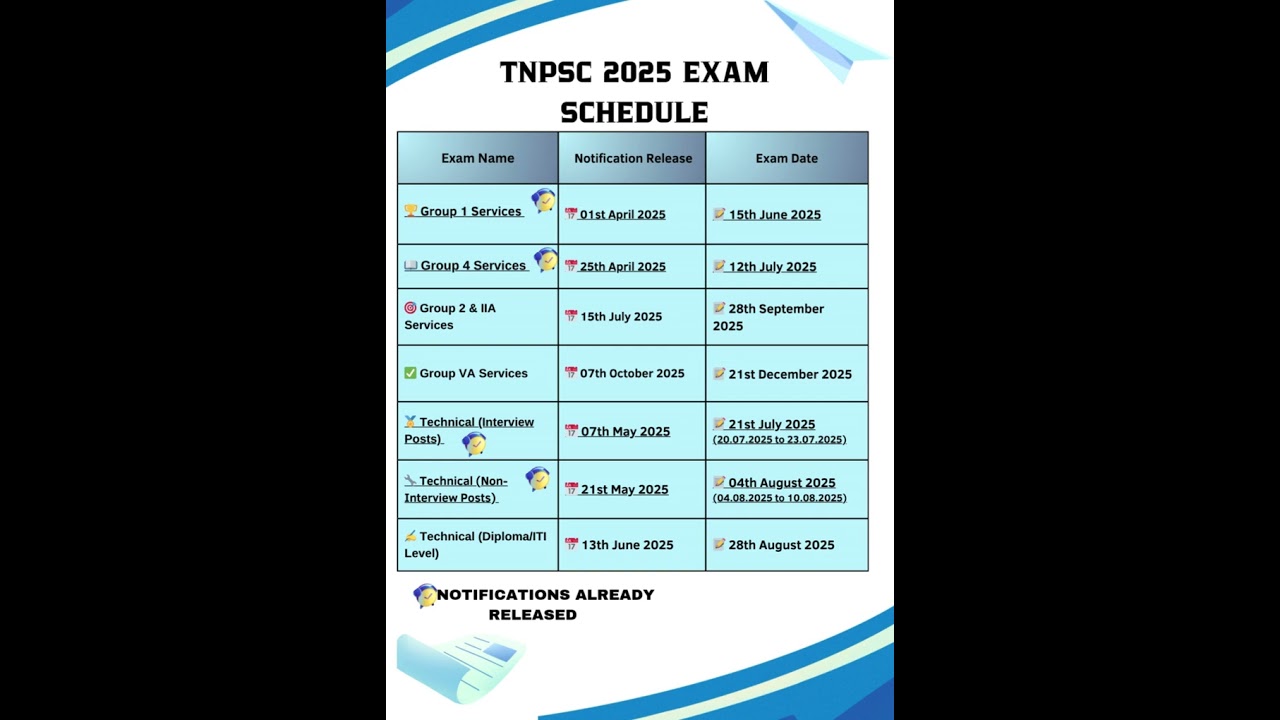 TNPSC 2025 EXAM SCHEDULE

| Exam Name | Notification Release | Exam Date |
|---|---|---|
| Group 1 Services | 01st April 2025 | 15th June 2025 |
| Group 4 Services | 25th April 2025 | 12th July 2025 |
| Group 2 & IIA Services | 15th July 2025 | 28th September 2025 |
| Group VA Services | 07th October 2025 | 21st December 2025 |
| Technical (Interview Posts) | 07th May 2025 | 21st July 2025 (20.07.2025 to 23.07.2025) |
| Technical (Non-Interview Posts) | 21st May 2025 | 04th August 2025 (04.08.2025 to 10.08.2025) |
| Technical (Diploma/ITI Level) | 13th June 2025 | 28th August 2025 |

NOTIFICATIONS ALREADY RELEASED